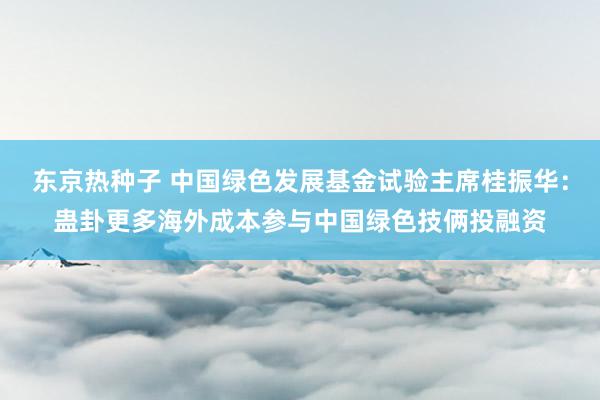 东京热种子 中国绿色发展基金试验主席桂振华：蛊卦更多海外成本参与中国绿色技俩投融资